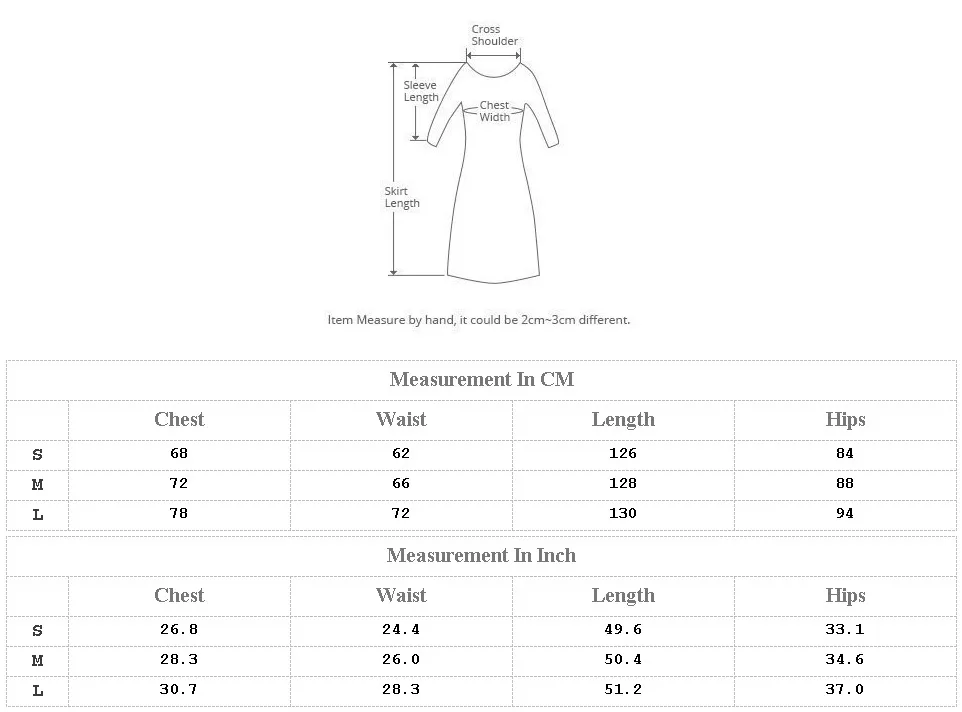 Cross Shoulder

Sleeve Length

Chest Width

Skirt Length

Item Measure by hand, it could be 2cm~3cm different.

Measurement In CM

| | Chest | Waist | Length | Hips |
|---|---|---|---|---|
| S | 68 | 62 | 126 | 84 |
| M | 72 | 66 | 128 | 88 |
| L | 78 | 72 | 130 | 94 |

Measurement In Inch

| | Chest | Waist | Length | Hips |
|---|---|---|---|---|
| S | 26.8 | 24.4 | 49.6 | 33.1 |
| M | 28.3 | 26.0 | 50.4 | 34.6 |
| L | 30.7 | 28.3 | 51.2 | 37.0 |